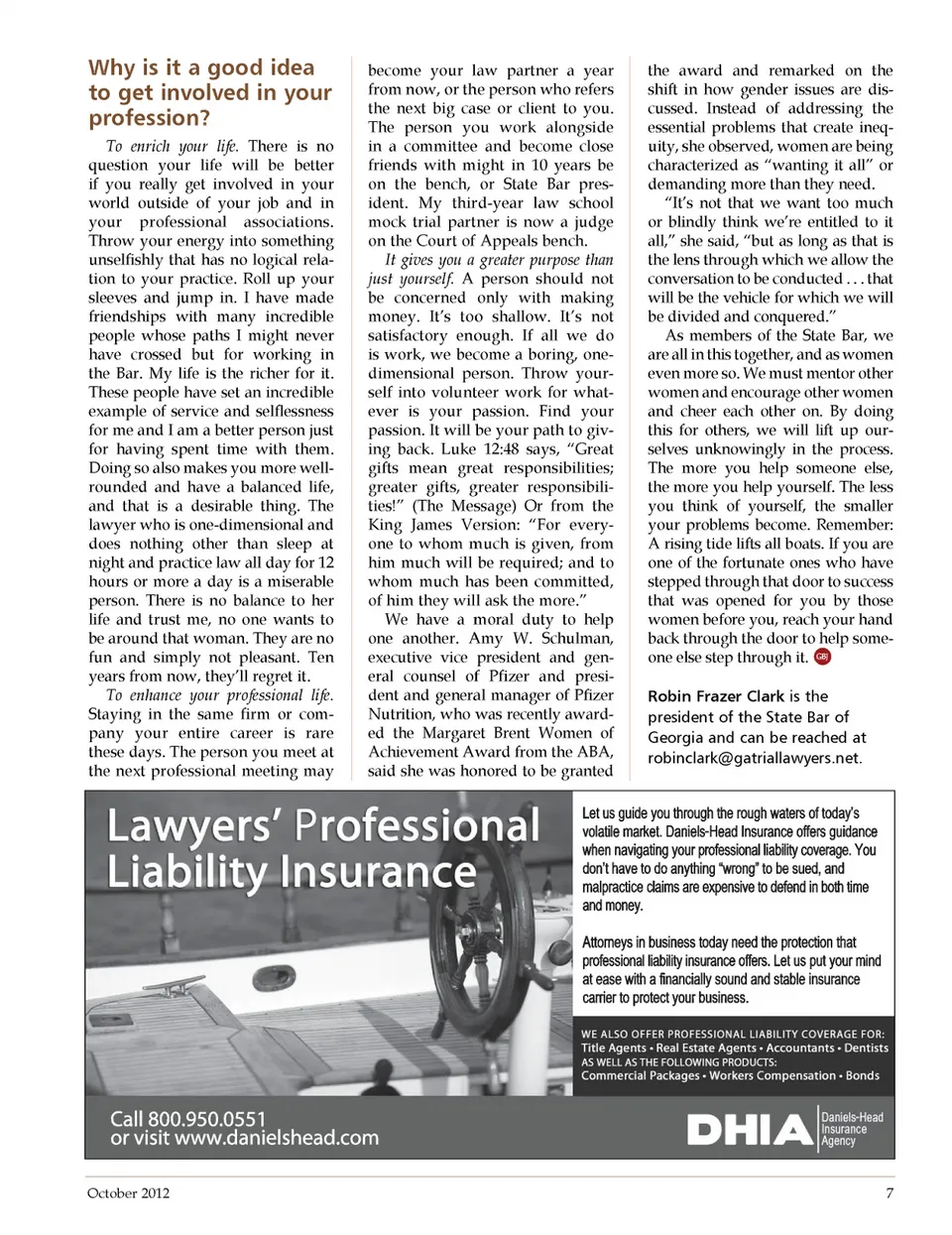 Why is it a good idea to get involved in your profession?

To enrich your life. There is no question your life will be better if you really get involved in your world outside of your job and in your professional associations. Throw your energy into something unselfishly that has no logical relation to your practice. Roll up your sleeves and jump in. I have made friendships with many incredible people whose paths I might never have crossed but for working in the Bar. My life is the richer for it. These people have set an incredible example of service and selflessness for me and I am a better person just for having spent time with them. Doing so also makes you more well-rounded and have a balanced life, and that is a desirable thing. The lawyer who is one-dimensional and does nothing other than sleep at night and practice law all day for 12 hours or more a day is a miserable person. There is no balance to her life and trust me, no one wants to be around that woman. They are no fun and simply not pleasant. Ten years from now, they'll regret it.

To enhance your professional life. Staying in the same firm or company your entire career is rare these days. The person you meet at the next professional meeting may become your law partner a year from now, or the person who refers the next big case or client to you. The person you work alongside in a committee and become close friends with might in 10 years be on the bench, or State Bar president. My third-year law school mock trial partner is now a judge on the Court of Appeals bench.

It gives you a greater purpose than just yourself. A person should not be concerned only with making money. It's too shallow. It's not satisfactory enough. If all we do is work, we become a boring, one-dimensional person. Throw yourself into volunteer work for whatever is your passion. Find your passion. It will be your path to giving back. Luke 12:48 says, "Great gifts mean great responsibilities; greater gifts, greater responsibilities!" (The Message) Or from the King James Version: "For everyone to whom much is given, from him much will be required; and to whom much has been committed, of him they will ask the more."

We have a moral duty to help one another. Amy W. Schulman, executive vice president and general counsel of Pfizer and president and general manager of Pfizer Nutrition, who was recently awarded the Margaret Brent Women of Achievement Award from the ABA, said she was honored to be granted the award and remarked on the shift in how gender issues are discussed. Instead of addressing the essential problems that create inequity, she observed, women are being characterized as "wanting it all" or demanding more than they need.

"It's not that we want too much or blindly think we're entitled to it all," she said, "but as long as that is the lens through which we allow the conversation to be conducted . . . that will be the vehicle for which we will be divided and conquered."

As members of the State Bar, we are all in this together, and as women even more so. We must mentor other women and encourage other women and cheer each other on. By doing this for others, we will lift up ourselves unknowingly in the process. The more you help someone else, the more you help yourself. The less you think of yourself, the smaller your problems become. Remember: A rising tide lifts all boats. If you are one of the fortunate ones who have stepped through that door to success that was opened for you by those women before you, reach your hand back through the door to help someone else step through it. GBJ

Robin Frazer Clark is the president of the State Bar of Georgia and can be reached at robinclark@gatriallawyers.net.

Lawyers' Professional Liability Insurance

Let us guide you through the rough waters of today's volatile market. Daniels-Head Insurance offers guidance when navigating your professional liability coverage. You don't have to do anything "wrong" to be sued, and malpractice claims are expensive to defend in both time and money.

Attorneys in business today need the protection that professional liability insurance offers. Let us put your mind at ease with a financially sound and stable insurance carrier to protect your business.

WE ALSO OFFER PROFESSIONAL LIABILITY COVERAGE FOR:
Title Agents • Real Estate Agents • Accountants • Dentists
AS WELL AS THE FOLLOWING PRODUCTS:
Commercial Packages • Workers Compensation • Bonds

Call 800.950.0551
or visit www.danielshead.com

DHIA Daniels-Head Insurance Agency

October 2012 7